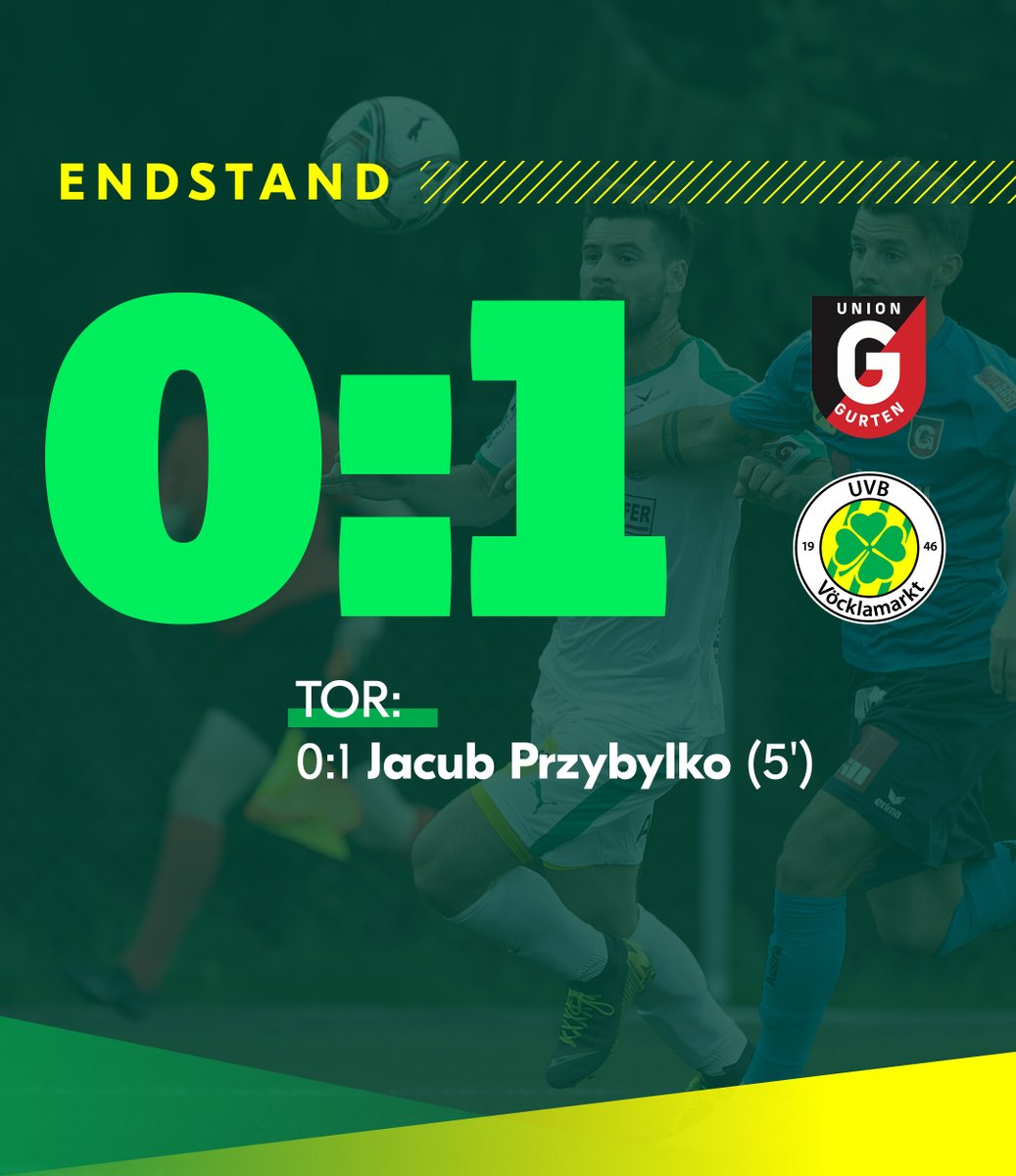 ENDSTAND

0:1

UNION
G
GURTEN

UVB
19 46
Vöcklamarkt

TOR:
0:1 Jacub Przybylko (5')